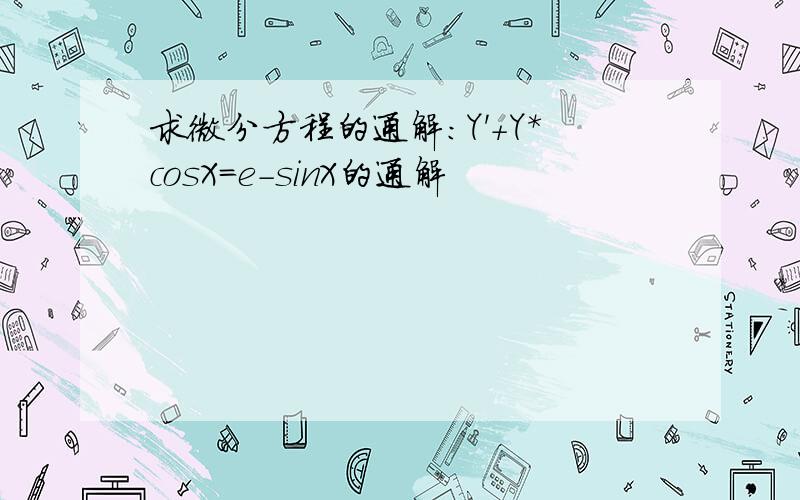 求微分方程的通解：Y'+Y*cosX=e-sinX的通解

STATIONERY